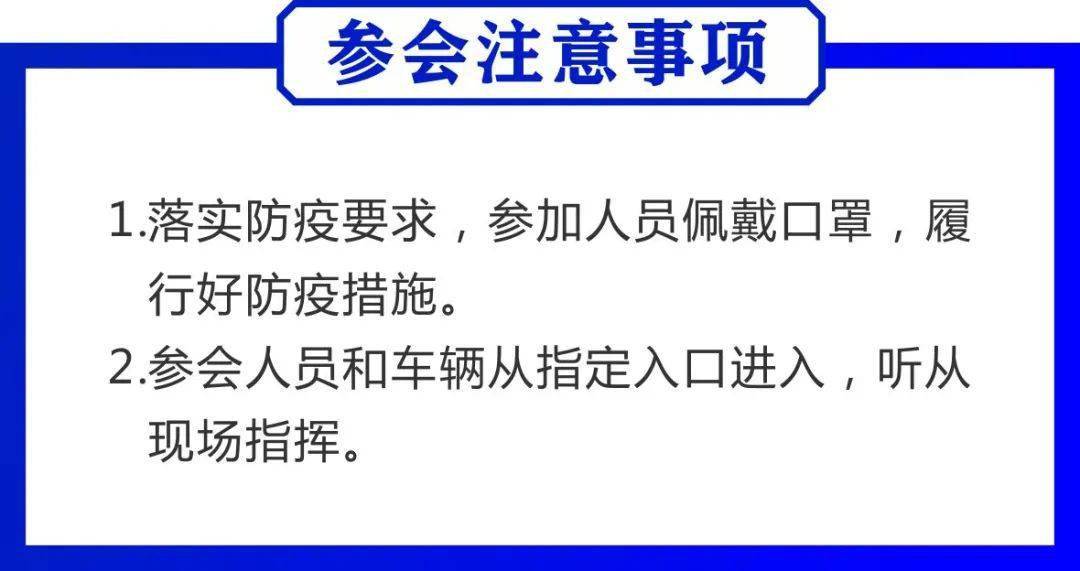 参会注意事项

1.落实防疫要求，参加人员佩戴口罩，履行好防疫措施。

2.参会人员和车辆从指定入口进入，听从现场指挥。